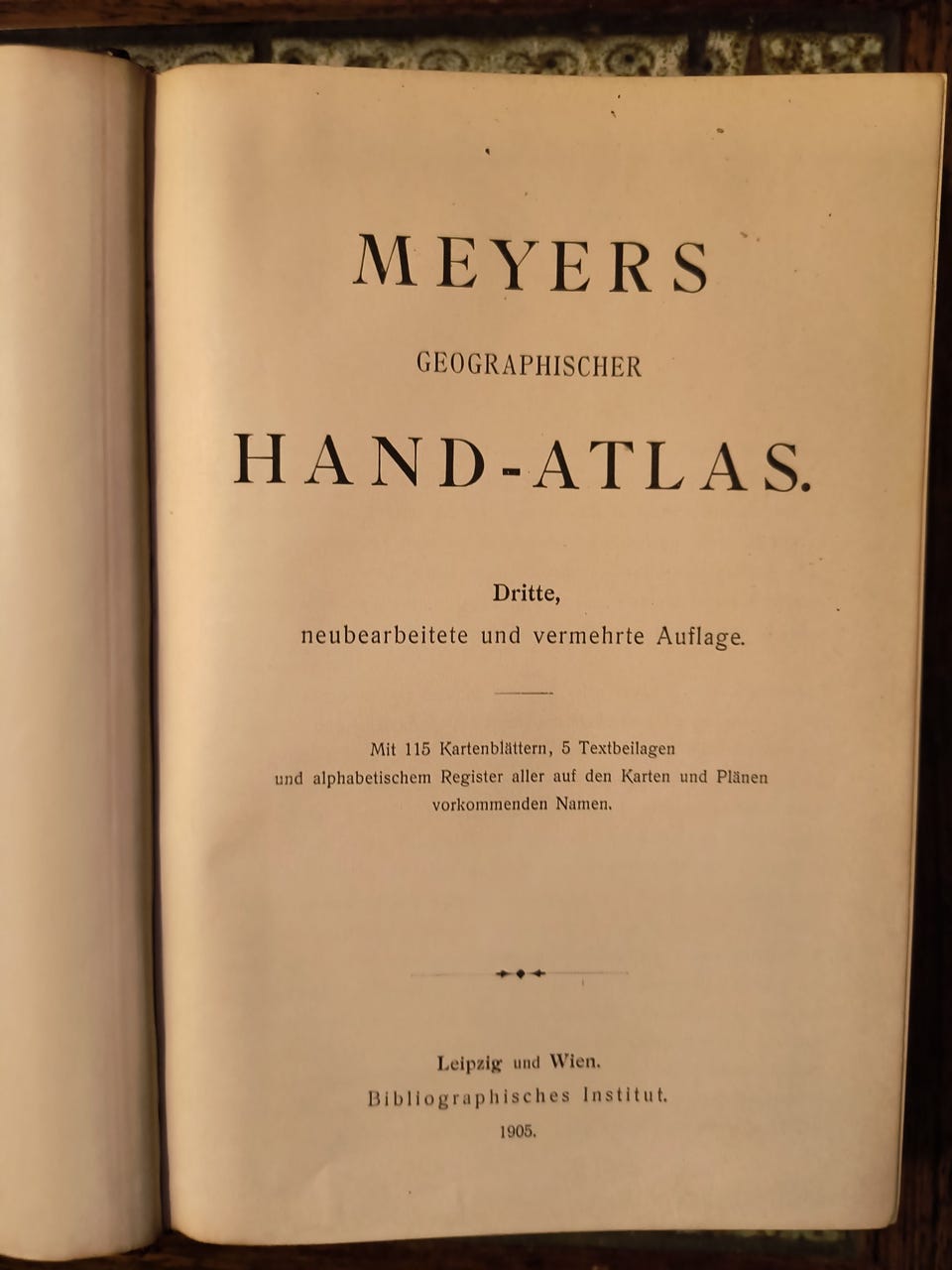 MEYERS

GEOGRAPHISCHER

HAND-ATLAS.

Dritte,
neubearbeitete und vermehrte Auflage.

Mit 115 Kartenblättern, 5 Textbeilagen und alphabetischem Register aller auf den Karten und Plänen vorkommenden Namen.

Leipzig und Wien.
Bibliographisches Institut.
1905.